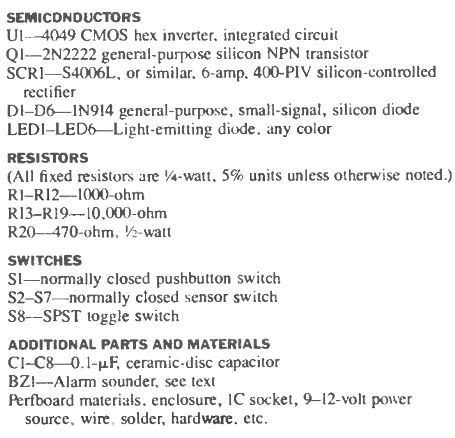 SEMICONDUCTORS
U1—4049 CMOS hex inverter, integrated circuit
Q1—2N2222 general-purpose silicon NPN transistor
SCR1—S4006L, or similar, 6-amp, 400-PIV silicon-controlled rectifier
D1–D6—1N914 general-purpose, small-signal, silicon diode
LED1–LED6—Light-emitting diode, any color

RESISTORS
(All fixed resistors are ¼-watt, 5% units unless otherwise noted.)
R1–R12—1000-ohm
R13–R19—10,000-ohm
R20—470-ohm, ½-watt

SWITCHES
S1—normally closed pushbutton switch
S2–S7—normally closed sensor switch
S8—SPST toggle switch

ADDITIONAL PARTS AND MATERIALS
C1–C8—0.1-μF, ceramic-disc capacitor
BZ1—Alarm sounder, see text
Perfboard materials, enclosure, IC socket, 9–12-volt power source, wire, solder, hardware, etc.